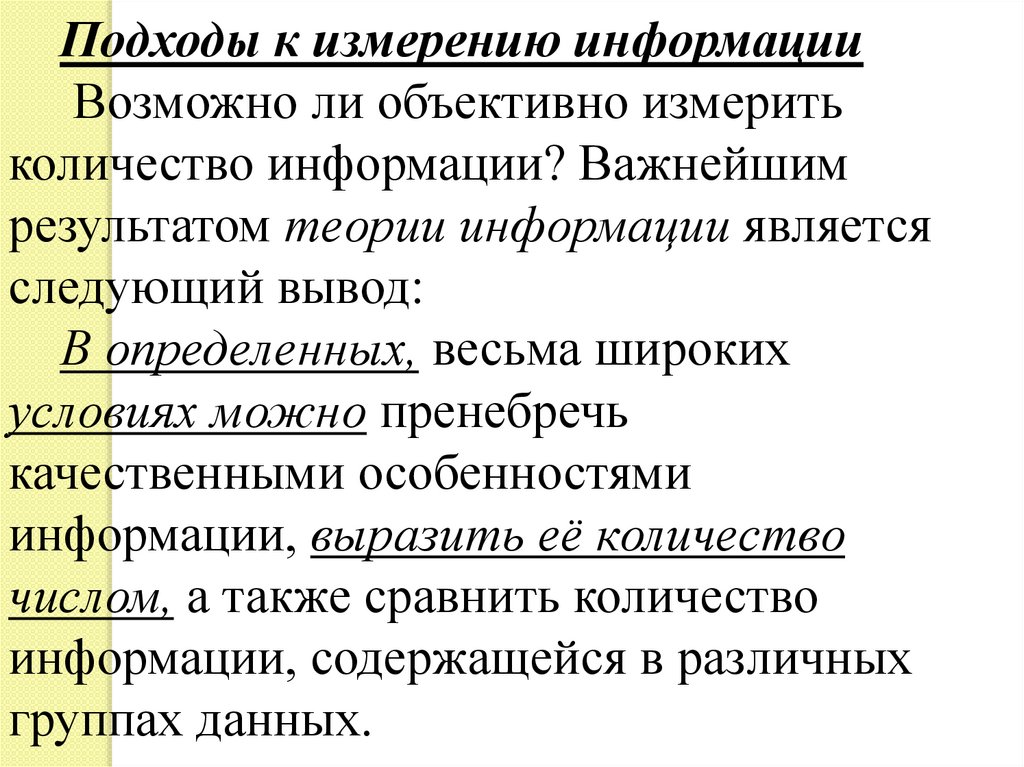 Подходы к измерению информации

Возможно ли объективно измерить количество информации? Важнейшим результатом теории информации является следующий вывод:

В определенных, весьма широких условиях можно пренебречь качественными особенностями информации, выразить её количество числом, а также сравнить количество информации, содержащейся в различных группах данных.